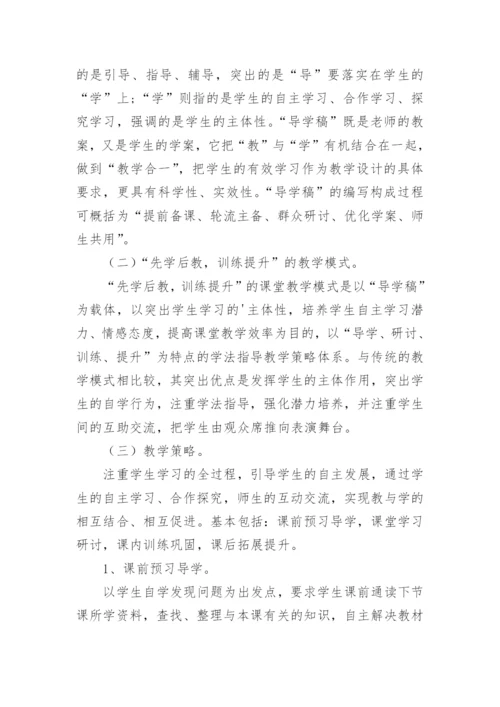 的是引导、指导、辅导，突出的是“导”要落实在学生的“学”上；“学”则指的是学生的自主学习、合作学习、探究学习，强调的是学生的主体性。“导学稿”既是老师的教案，又是学生的学案，它把“教”与“学”有机结合在一起，做到“教学合一”，把学生的有效学习作为教学设计的具体要求，更具有科学性、实效性。“导学稿”的编写构成过程可概括为“提前备课、轮流主备、群众研讨、优化学案、师生共用”。

（二）“先学后教，训练提升”的教学模式。

“先学后教，训练提升”的课堂教学模式是以“导学稿”为载体，以突出学生学习的'主体性，培养学生自主学习潜力、情感态度，提高课堂教学效率为目的，以“导学、研讨、训练、提升”为特点的学法指导教学策略体系。与传统的教学模式相比较，其突出优点是发挥学生的主体作用，突出学生的自学行为，注重学法指导，强化潜力培养，并注重学生间的互助交流，把学生由观众席推向表演舞台。

（三）教学策略。

注重学生学习的全过程，引导学生的自主发展，通过学生的自主学习、合作探究，师生的互动交流，实现教与学的相互结合、相互促进。基本包括：课前预习导学，课堂学习研讨，课内训练巩固，课后拓展提升。

1、课前预习导学。

以学生自学发现问题为出发点，要求学生课前通读下节课所学资料，查找、整理与本课有关的知识，自主解决教材